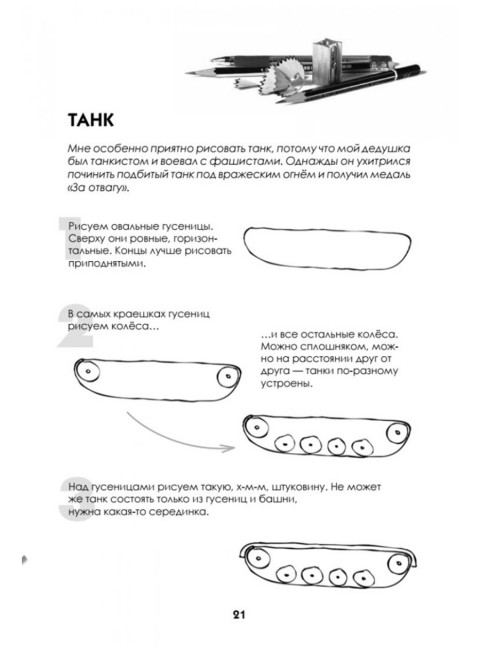 ТАНК

Мне особенно приятно рисовать танк, потому что мой дедушка был танкистом и воевал с фашистами. Однажды он ухитрился починить подбитый танк под вражеским огнём и получил медаль «За отвагу».

1

Рисуем овальные гусеницы. Сверху они ровные, горизонтальные. Концы лучше рисовать приподнятыми.

2

В самых краешках гусениц рисуем колёса…

…и все остальные колёса. Можно сплошняком, можно на расстоянии друг от друга — танки по-разному устроены.

3

Над гусеницами рисуем такую, х-м-м, штуковину. Не может же танк состоять только из гусениц и башни, нужна какая-то серединка.

21